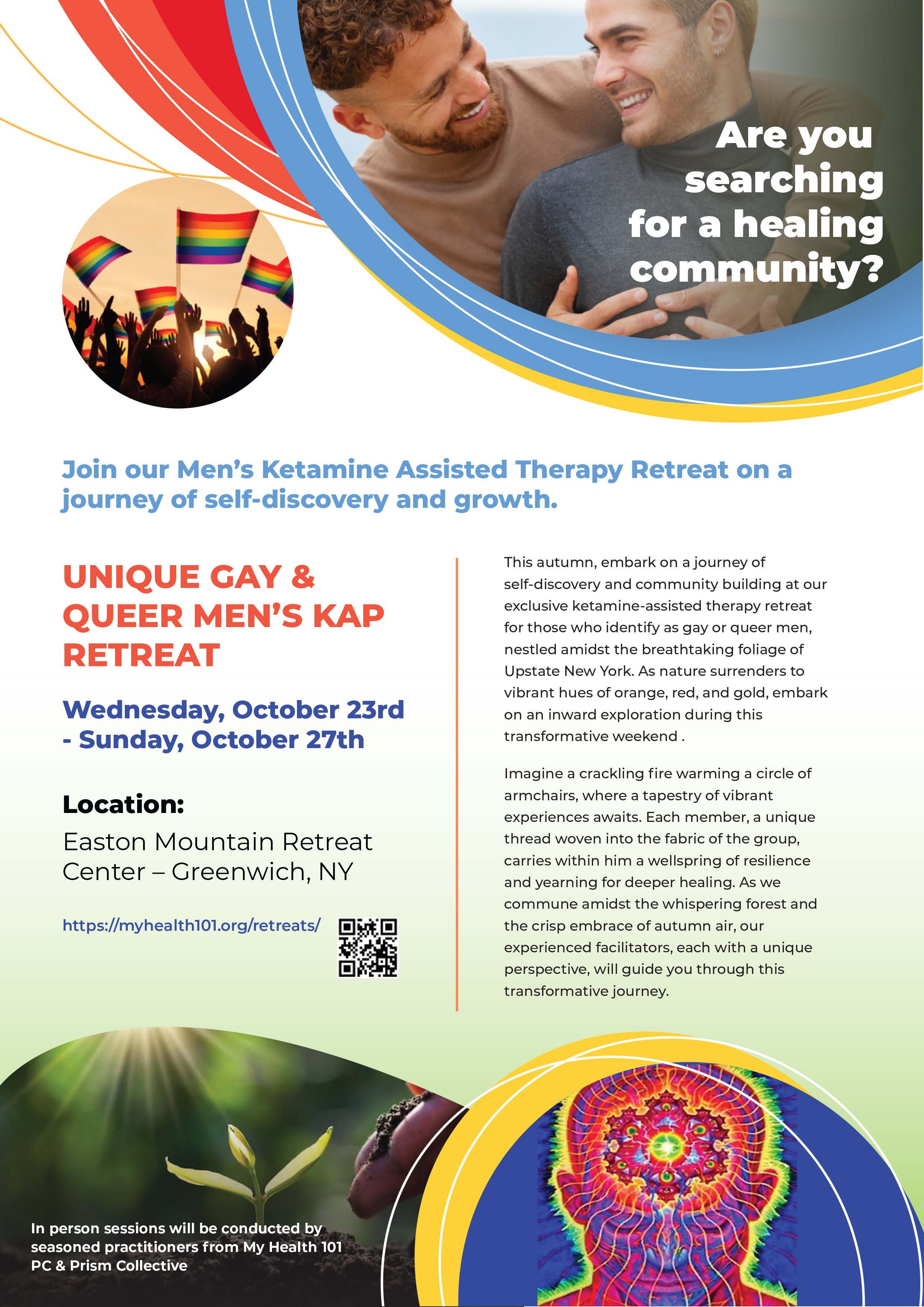 Are you searching for a healing community?

Join our Men's Ketamine Assisted Therapy Retreat on a journey of self-discovery and growth.

UNIQUE GAY & QUEER MEN'S KAP RETREAT

Wednesday, October 23rd - Sunday, October 27th

Location:
Easton Mountain Retreat Center – Greenwich, NY

https://myhealth101.org/retreats/

This autumn, embark on a journey of self-discovery and community building at our exclusive ketamine-assisted therapy retreat for those who identify as gay or queer men, nestled amidst the breathtaking foliage of Upstate New York. As nature surrenders to vibrant hues of orange, red, and gold, embark on an inward exploration during this transformative weekend .

Imagine a crackling fire warming a circle of armchairs, where a tapestry of vibrant experiences awaits. Each member, a unique thread woven into the fabric of the group, carries within him a wellspring of resilience and yearning for deeper healing. As we commune amidst the whispering forest and the crisp embrace of autumn air, our experienced facilitators, each with a unique perspective, will guide you through this transformative journey.

In person sessions will be conducted by seasoned practitioners from My Health 101 PC & Prism Collective